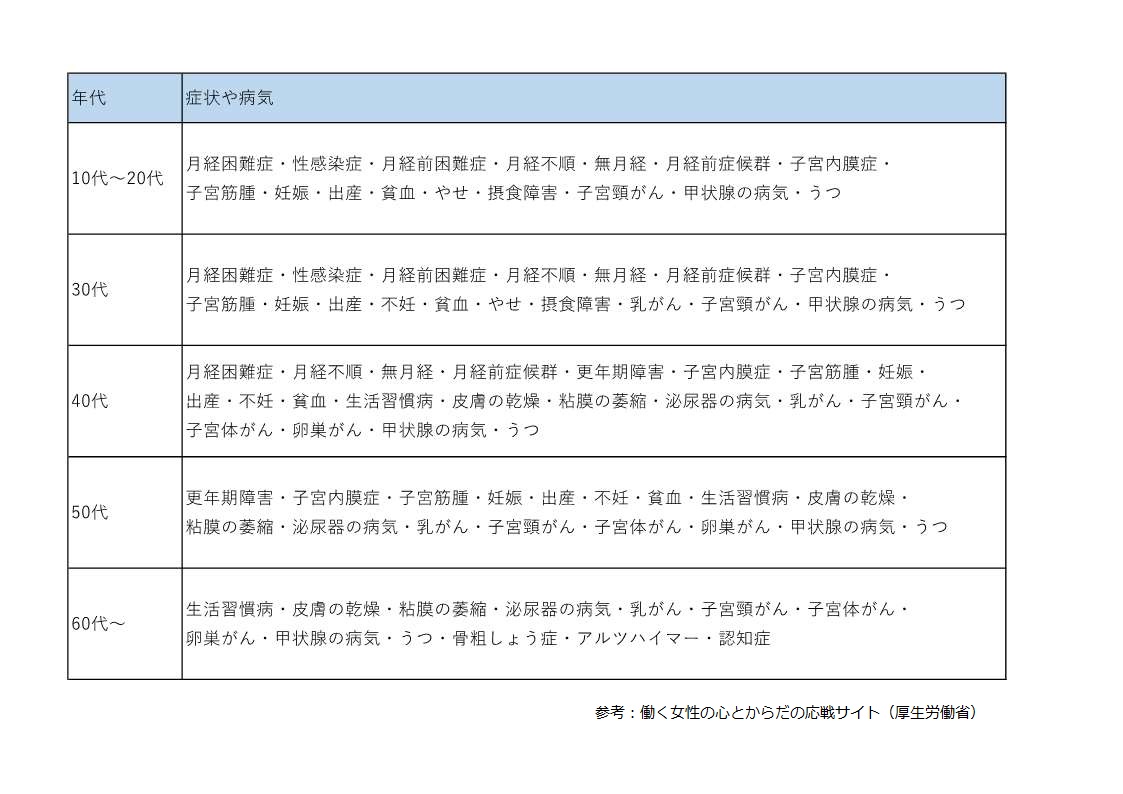 | 年代 | 症状や病気 |
|---|---|
| 10代～20代 | 月経困難症・性感染症・月経前困難症・月経不順・無月経・月経前症候群・子宮内膜症・子宮筋腫・妊娠・出産・貧血・やせ・摂食障害・子宮頸がん・甲状腺の病気・うつ |
| 30代 | 月経困難症・性感染症・月経前困難症・月経不順・無月経・月経前症候群・子宮内膜症・子宮筋腫・妊娠・出産・不妊・貧血・やせ・摂食障害・乳がん・子宮頸がん・甲状腺の病気・うつ |
| 40代 | 月経困難症・月経不順・無月経・月経前症候群・更年期障害・子宮内膜症・子宮筋腫・妊娠・出産・不妊・貧血・生活習慣病・皮膚の乾燥・粘膜の萎縮・泌尿器の病気・乳がん・子宮頸がん・子宮体がん・卵巣がん・甲状腺の病気・うつ |
| 50代 | 更年期障害・子宮内膜症・子宮筋腫・妊娠・出産・不妊・貧血・生活習慣病・皮膚の乾燥・粘膜の萎縮・泌尿器の病気・乳がん・子宮頸がん・子宮体がん・卵巣がん・甲状腺の病気・うつ |
| 60代～ | 生活習慣病・皮膚の乾燥・粘膜の萎縮・泌尿器の病気・乳がん・子宮頸がん・子宮体がん・卵巣がん・甲状腺の病気・うつ・骨粗しょう症・アルツハイマー・認知症 |

参考：働く女性の心とからだの応戦サイト（厚生労働省）